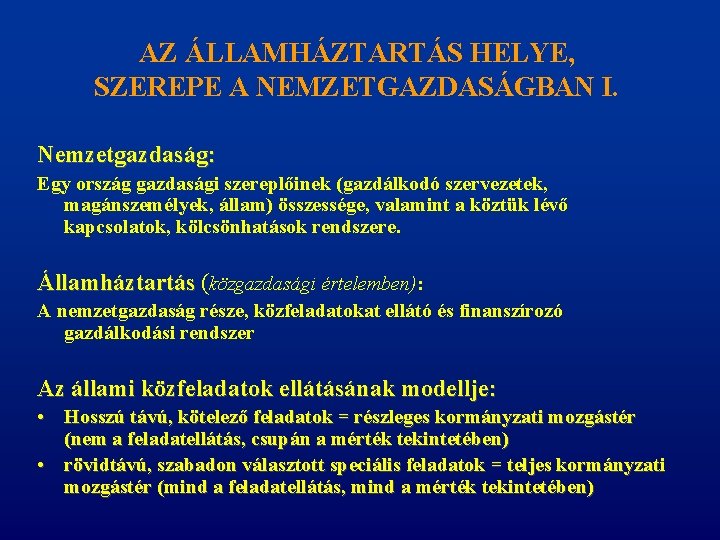 AZ ÁLLAMHÁZTARTÁS HELYE, SZEREPE A NEMZETGAZDASÁGBAN I.

Nemzetgazdaság:

Egy ország gazdasági szereplőinek (gazdálkodó szervezetek, magánszemélyek, állam) összessége, valamint a köztük lévő kapcsolatok, kölcsönhatások rendszere.

Államháztartás (közgazdasági értelemben):

A nemzetgazdaság része, közfeladatokat ellátó és finanszírozó gazdálkodási rendszer

Az állami közfeladatok ellátásának modellje:

• Hosszú távú, kötelező feladatok = részleges kormányzati mozgástér (nem a feladatellátás, csupán a mérték tekintetében)
• rövidtávú, szabadon választott speciális feladatok = teljes kormányzati mozgástér (mind a feladatellátás, mind a mérték tekintetében)